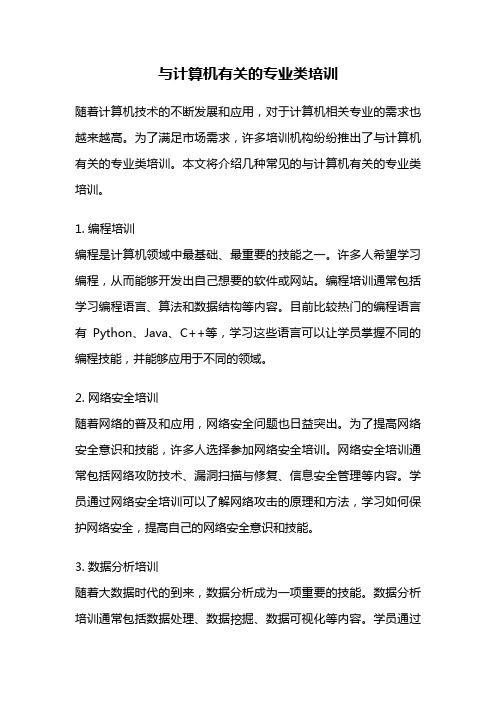 与计算机有关的专业类培训

随着计算机技术的不断发展和应用，对于计算机相关专业的需求也越来越高。为了满足市场需求，许多培训机构纷纷推出了与计算机有关的专业类培训。本文将介绍几种常见的与计算机有关的专业类培训。

1. 编程培训
编程是计算机领域中最基础、最重要的技能之一。许多人希望学习编程，从而能够开发出自己想要的软件或网站。编程培训通常包括学习编程语言、算法和数据结构等内容。目前比较热门的编程语言有 Python、Java、C++等，学习这些语言可以让学员掌握不同的编程技能，并能够应用于不同的领域。

2. 网络安全培训
随着网络的普及和应用，网络安全问题也日益突出。为了提高网络安全意识和技能，许多人选择参加网络安全培训。网络安全培训通常包括网络攻防技术、漏洞扫描与修复、信息安全管理等内容。学员通过网络安全培训可以了解网络攻击的原理和方法，学习如何保护网络安全，提高自己的网络安全意识和技能。

3. 数据分析培训
随着大数据时代的到来，数据分析成为一项重要的技能。数据分析培训通常包括数据处理、数据挖掘、数据可视化等内容。学员通过